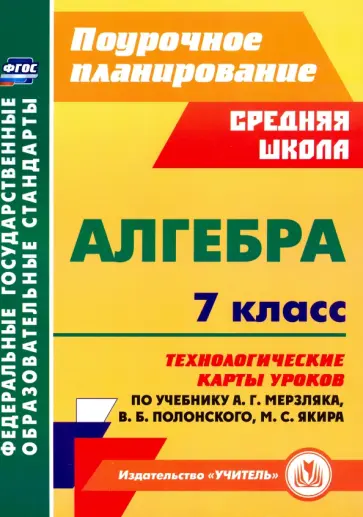 ФГОС

ФЕДЕРАЛЬНЫЕ ГОСУДАРСТВЕННЫЕ ОБРАЗОВАТЕЛЬНЫЕ СТАНДАРТЫ

Поурочное планирование

СРЕДНЯЯ ШКОЛА

АЛГЕБРА

7 класс

ТЕХНОЛОГИЧЕСКИЕ КАРТЫ УРОКОВ

ПО УЧЕБНИКУ А. Г. МЕРЗЛЯКА, В. Б. ПОЛОНСКОГО, М. С. ЯКИРА

Издательство «УЧИТЕЛЬ»